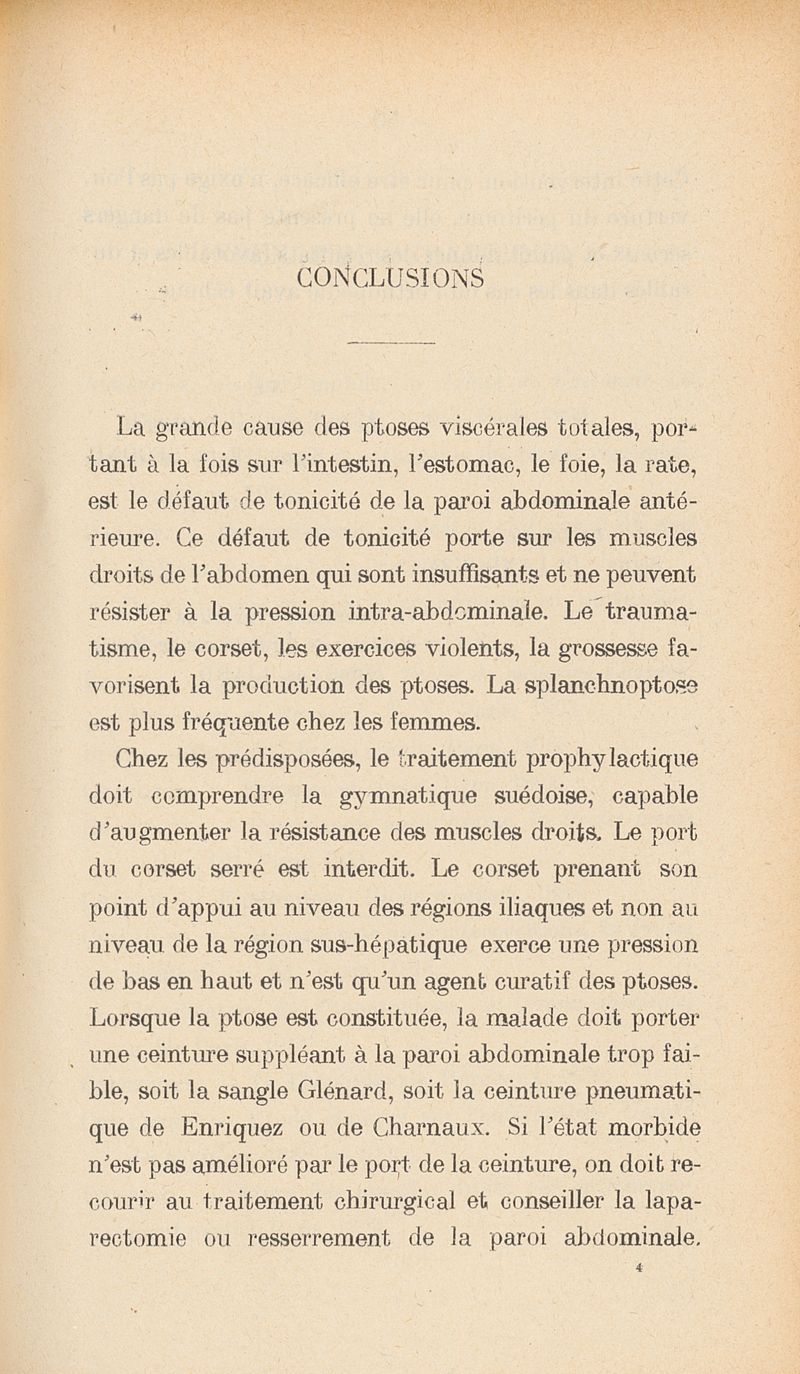 CONCLUSIONS

La grande cause des ptoses viscérales totales, portant à la fois sur l'intestin, l'estomac, le foie, la rate, est le défaut de tonicité de la paroi abdominale antérieure. Ce défaut de tonicité porte sur les muscles droits de l'abdomen qui sont insuffisants et ne peuvent résister à la pression intra-abdominale. Le traumatisme, le corset, les exercices violents, la grossesse favorisent la production des ptoses. La splanchnoptose est plus fréquente chez les femmes.

Chez les prédisposées, le traitement prophylactique doit comprendre la gymnatique suédoise, capable d'augmenter la résistance des muscles droits. Le port du corset serré est interdit. Le corset prenant son point d'appui au niveau des régions iliaques et non au niveau de la région sus-hépatique exerce une pression de bas en haut et n'est qu'un agent curatif des ptoses. Lorsque la ptose est constituée, la malade doit porter une ceinture suppléant à la paroi abdominale trop faible, soit la sangle Glénard, soit la ceinture pneumatique de Enriquez ou de Charnaux. Si l'état morbide n'est pas amélioré par le port de la ceinture, on doit recourir au traitement chirurgical et conseiller la laparectomie ou resserrement de la paroi abdominale.

4